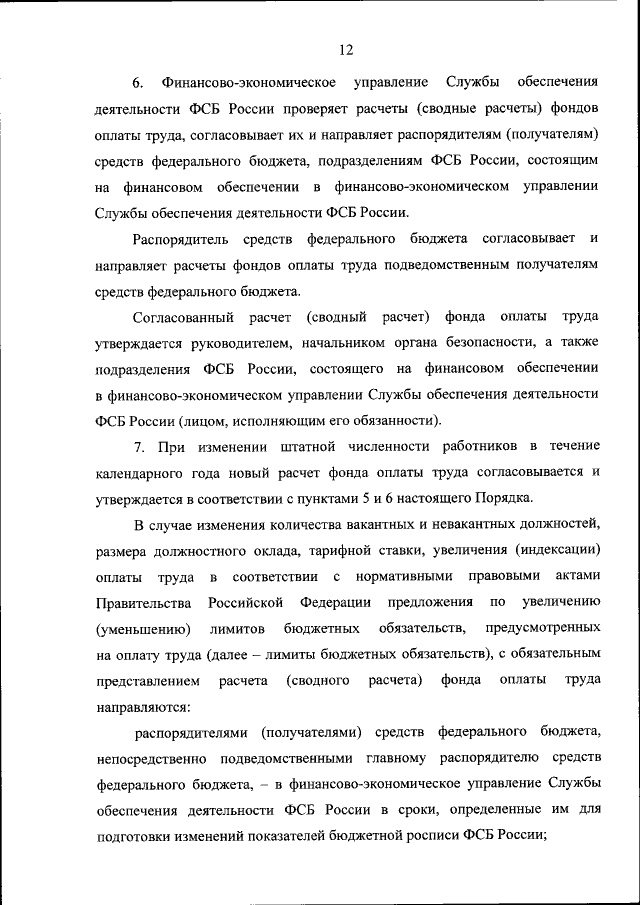 12

6. Финансово-экономическое управление Службы обеспечения деятельности ФСБ России проверяет расчеты (сводные расчеты) фондов оплаты труда, согласовывает их и направляет распорядителям (получателям) средств федерального бюджета, подразделениям ФСБ России, состоящим на финансовом обеспечении в финансово-экономическом управлении Службы обеспечения деятельности ФСБ России.

Распорядитель средств федерального бюджета согласовывает и направляет расчеты фондов оплаты труда подведомственным получателям средств федерального бюджета.

Согласованный расчет (сводный расчет) фонда оплаты труда утверждается руководителем, начальником органа безопасности, а также подразделения ФСБ России, состоящего на финансовом обеспечении в финансово-экономическом управлении Службы обеспечения деятельности ФСБ России (лицом, исполняющим его обязанности).

7. При изменении штатной численности работников в течение календарного года новый расчет фонда оплаты труда согласовывается и утверждается в соответствии с пунктами 5 и 6 настоящего Порядка.

В случае изменения количества вакантных и невакантных должностей, размера должностного оклада, тарифной ставки, увеличения (индексации) оплаты труда в соответствии с нормативными правовыми актами Правительства Российской Федерации предложения по увеличению (уменьшению) лимитов бюджетных обязательств, предусмотренных на оплату труда (далее – лимиты бюджетных обязательств), с обязательным представлением расчета (сводного расчета) фонда оплаты труда направляются:

распорядителями (получателями) средств федерального бюджета, непосредственно подведомственными главному распорядителю средств федерального бюджета, – в финансово-экономическое управление Службы обеспечения деятельности ФСБ России в сроки, определенные им для подготовки изменений показателей бюджетной росписи ФСБ России;